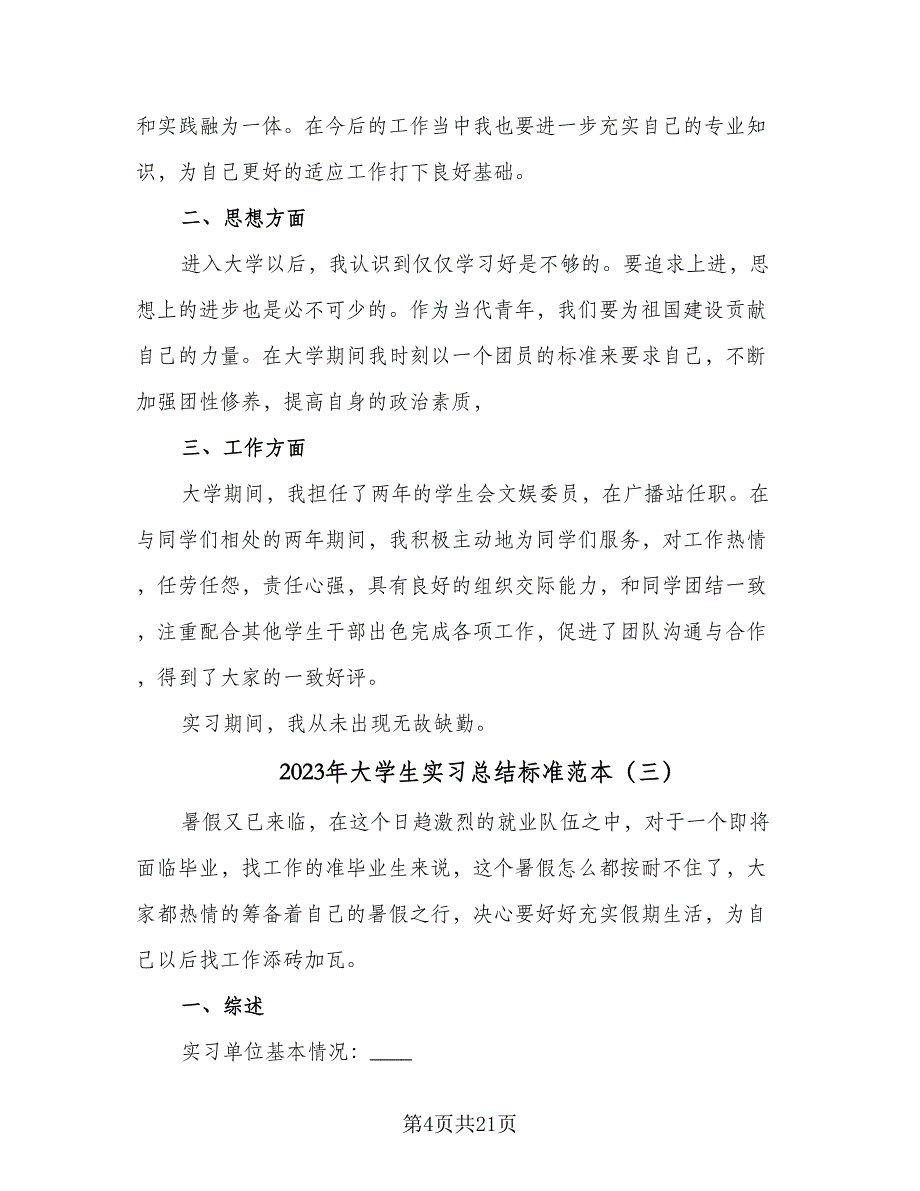 和实践融为一体。在今后的工作当中我也要进一步充实自己的专业知识，为自己更好的适应工作打下良好基础。

二、思想方面

进入大学以后，我认识到仅仅学习好是不够的。要追求上进，思想上的进步也是必不可少的。作为当代青年，我们要为祖国建设贡献自己的力量。在大学期间我时刻以一个团员的标准来要求自己，不断加强团性修养，提高自身的政治素质，

三、工作方面

大学期间，我担任了两年的学生会文娱委员，在广播站任职。在与同学们相处的两年期间，我积极主动地为同学们服务，对工作热情，任劳任怨，责任心强，具有良好的组织交际能力，和同学团结一致，注重配合其他学生干部出色完成各项工作，促进了团队沟通与合作，得到了大家的一致好评。

实习期间，我从未出现无故缺勤。

2023年大学生实习总结标准范本（三）

暑假又已来临，在这个日趋激烈的就业队伍之中，对于一个即将面临毕业，找工作的准毕业生来说，这个暑假怎么都按耐不住了，大家都热情的筹备着自己的暑假之行，决心要好好充实假期生活，为自己以后找工作添砖加瓦。

一、综述

实习单位基本情况：____

第4页共21页